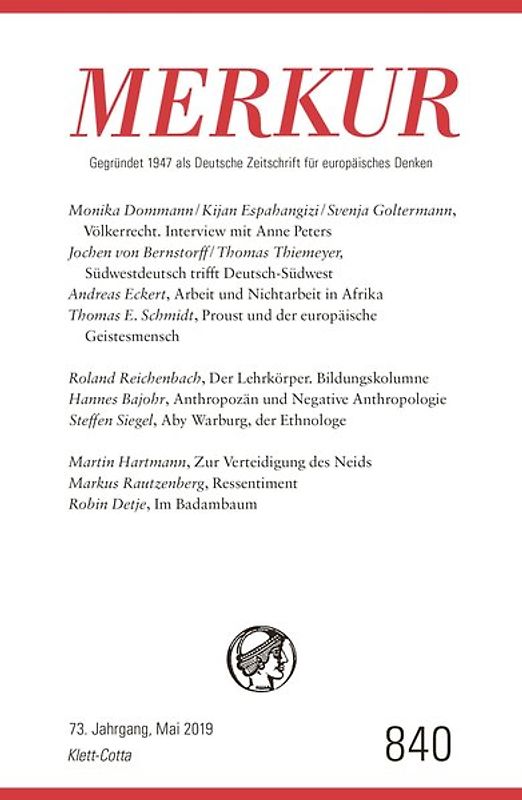 MERKUR

Gegründet 1947 als Deutsche Zeitschrift für europäisches Denken

Monika Dommann / Kijan Espahangizi / Svenja Goltermann, Völkerrecht. Interview mit Anne Peters
Jochen von Bernstorff / Thomas Thiemeyer, Südwestdeutsch trifft Deutsch-Südwest
Andreas Eckert, Arbeit und Nichtarbeit in Afrika
Thomas E. Schmidt, Proust und der europäische Geistesmensch

Roland Reichenbach, Der Lehrkörper. Bildungskolumne
Hannes Bajohr, Anthropozän und Negative Anthropologie
Steffen Siegel, Aby Warburg, der Ethnologe

Martin Hartmann, Zur Verteidigung des Neids
Markus Rautzenberg, Ressentiment
Robin Detje, Im Badambaum

73. Jahrgang, Mai 2019
Klett-Cotta

840